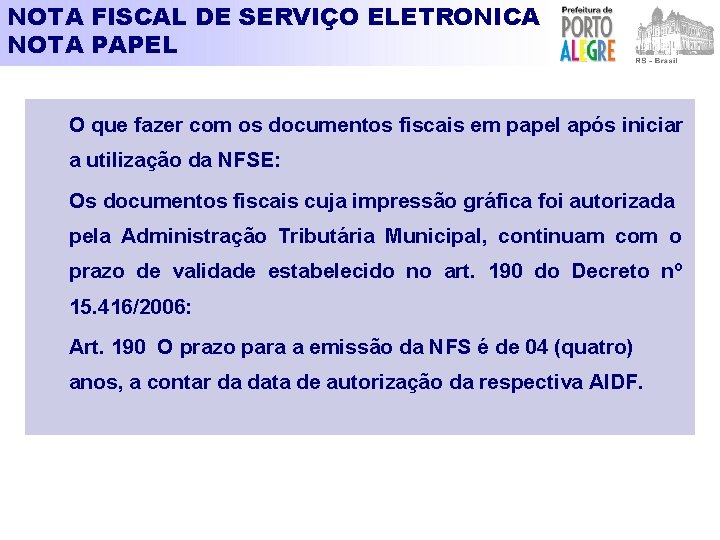 NOTA FISCAL DE SERVIÇO ELETRONICA
NOTA PAPEL

Prefeitura de
PORTO
ALEGRE

RS - Brasil

O que fazer com os documentos fiscais em papel após iniciar a utilização da NFSE:

Os documentos fiscais cuja impressão gráfica foi autorizada pela Administração Tributária Municipal, continuam com o prazo de validade estabelecido no art. 190 do Decreto nº 15.416/2006:

Art. 190 O prazo para a emissão da NFS é de 04 (quatro) anos, a contar da data de autorização da respectiva AIDF.